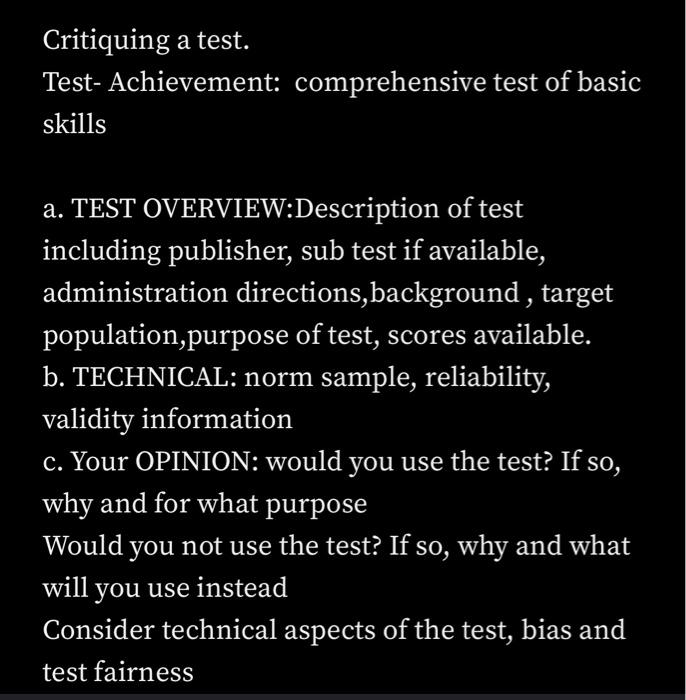 Critiquing a test.
Test- Achievement:  comprehensive test of basic skills

a. TEST OVERVIEW:Description of test including publisher, sub test if available, administration directions,background , target population,purpose of test, scores available.
b. TECHNICAL: norm sample, reliability, validity information
c. Your OPINION: would you use the test? If so, why and for what purpose
Would you not use the test? If so, why and what will you use instead
Consider technical aspects of the test, bias and test fairness